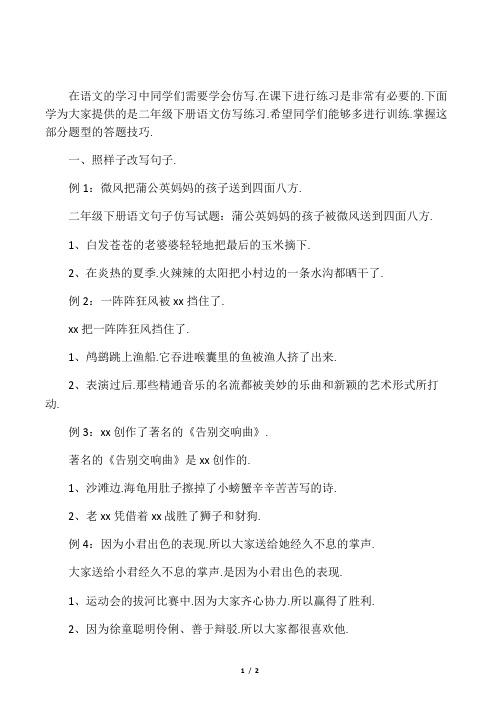 在语文的学习中同学们需要学会仿写.在课下进行练习是非常有必要的.下面学为大家提供的是二年级下册语文仿写练习.希望同学们能够多进行训练.掌握这部分题型的答题技巧.

一、照样子改写句子.

例 1：微风把蒲公英妈妈的孩子送到四面八方.

二年级下册语文句子仿写试题：蒲公英妈妈的孩子被微风送到四面八方.

1、白发苍苍的老婆婆轻轻地把最后的玉米摘下.

2、在炎热的夏季.火辣辣的太阳把小村边的一条水沟都晒干了.

例 2：一阵阵狂风被 xx 挡住了.

xx 把一阵阵狂风挡住了.

1、鸬鹚跳上渔船.它吞进喉囊里的鱼被渔人挤了出来.

2、表演过后.那些精通音乐的名流都被美妙的乐曲和新颖的艺术形式所打动.

例 3：xx 创作了著名的《告别交响曲》.

著名的《告别交响曲》是 xx 创作的.

1、沙滩边.海龟用肚子擦掉了小螃蟹辛辛苦苦写的诗.

2、老 xx 凭借着 xx 战胜了狮子和豺狗.

例 4：因为小君出色的表现.所以大家送给她经久不息的掌声.

大家送给小君经久不息的掌声.是因为小君出色的表现.

1、运动会的拔河比赛中.因为大家齐心协力.所以赢得了胜利.

2、因为徐童聪明伶俐、善于辩驳.所以大家都很喜欢他.

1 / 2